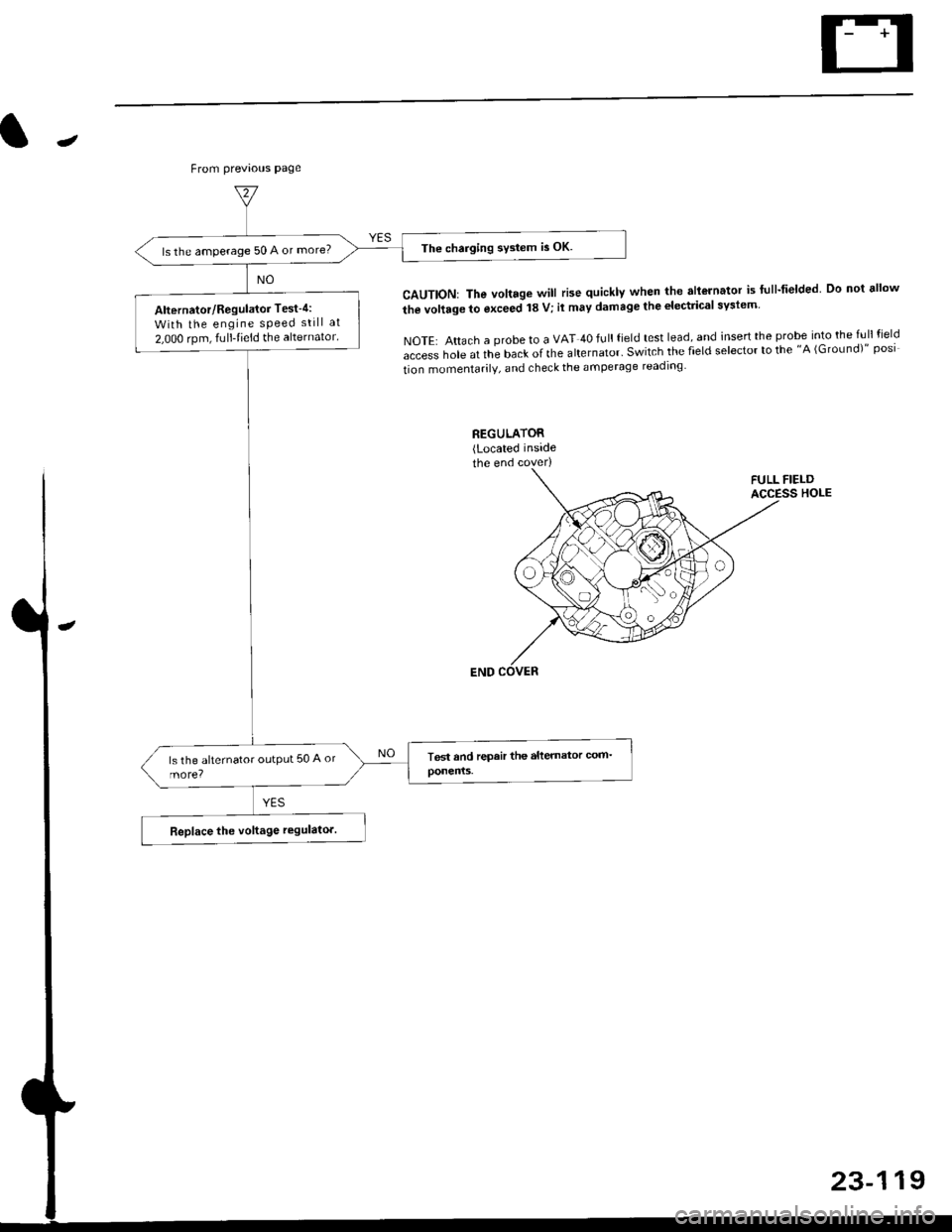 From previous page

2

Is the amperage 50 A or more?

YES

The charging system is OK.

NO

Alternator/Regulator Test-4: With the engine speed still at 2,000 rpm, full-field the alternator.

CAUTION: The voltage will rise quickly when the alternator is full-fielded. Do not allow the voltage to exceed 18 V; it may damage the electrical system.

NOTE: Attach a probe to a VAT-40 full field test lead, and insert the probe into the full field access hole at the back of the alternator. Switch the field selector to the "A (Ground)" position momentarily, and check the amperage reading.

REGULATOR (Located inside the end cover)

FULL FIELD ACCESS HOLE

END COVER

Is the alternator output 50 A or more?

NO

Test and repair the alternator components.

YES

Replace the voltage regulator.

23-119

carmanualsonline.info